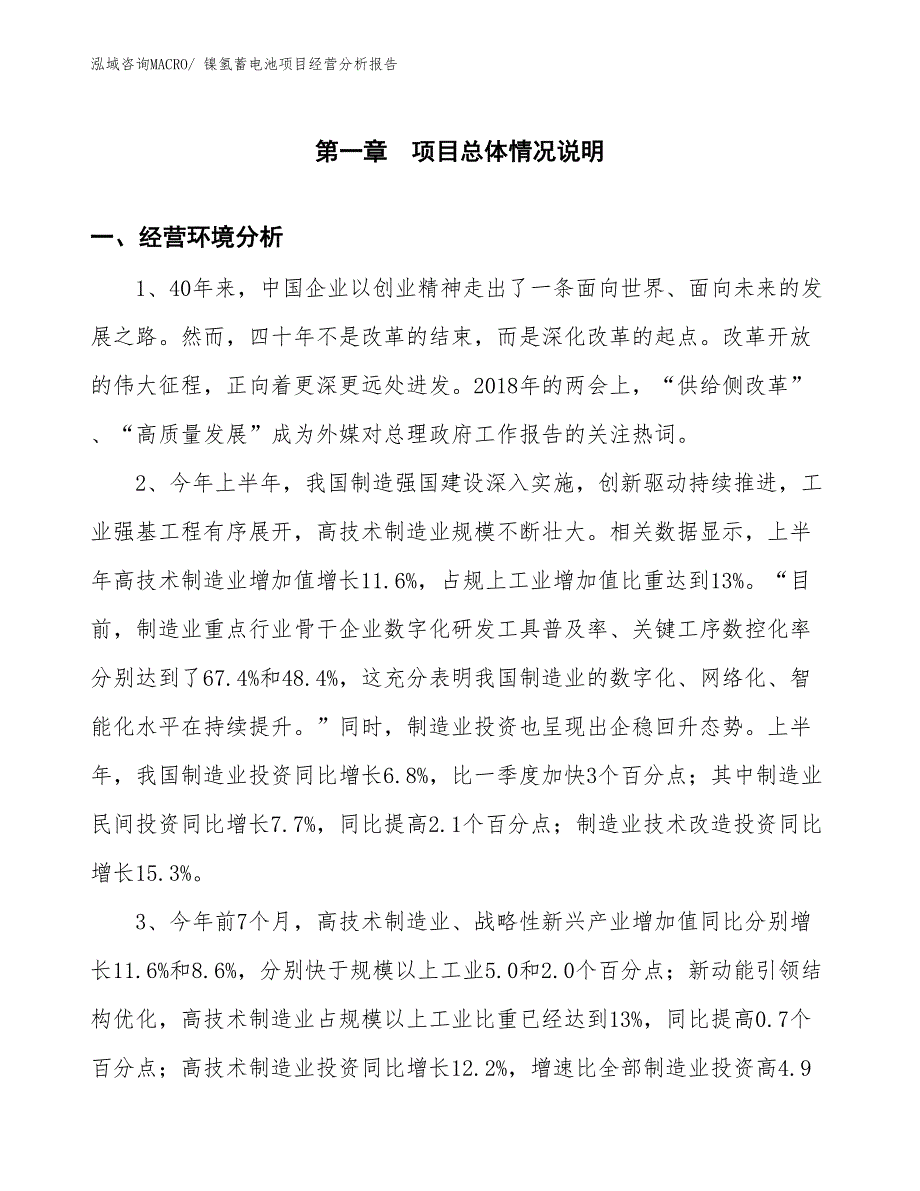 泓域咨询MACRO/ 镍氢蓄电池项目经营分析报告

第一章　项目总体情况说明

一、经营环境分析

1、40年来，中国企业以创业精神走出了一条面向世界、面向未来的发展之路。然而，四十年不是改革的结束，而是深化改革的起点。改革开放的伟大征程，正向着更深更远处进发。2018年的两会上，“供给侧改革”、“高质量发展”成为外媒对总理政府工作报告的关注热词。

2、今年上半年，我国制造强国建设深入实施，创新驱动持续推进，工业强基工程有序展开，高技术制造业规模不断壮大。相关数据显示，上半年高技术制造业增加值增长11.6%，占规上工业增加值比重达到13%。“目前，制造业重点行业骨干企业数字化研发工具普及率、关键工序数控化率分别达到了67.4%和48.4%，这充分表明我国制造业的数字化、网络化、智能化水平在持续提升。”同时，制造业投资也呈现出企稳回升态势。上半年，我国制造业投资同比增长6.8%，比一季度加快3个百分点；其中制造业民间投资同比增长7.7%，同比提高2.1个百分点；制造业技术改造投资同比增长15.3%。

3、今年前7个月，高技术制造业、战略性新兴产业增加值同比分别增长11.6%和8.6%，分别快于规模以上工业5.0和2.0个百分点；新动能引领结构优化，高技术制造业占规模以上工业比重已经达到13%，同比提高0.7个百分点；高技术制造业投资同比增长12.2%，增速比全部制造业投资高4.9